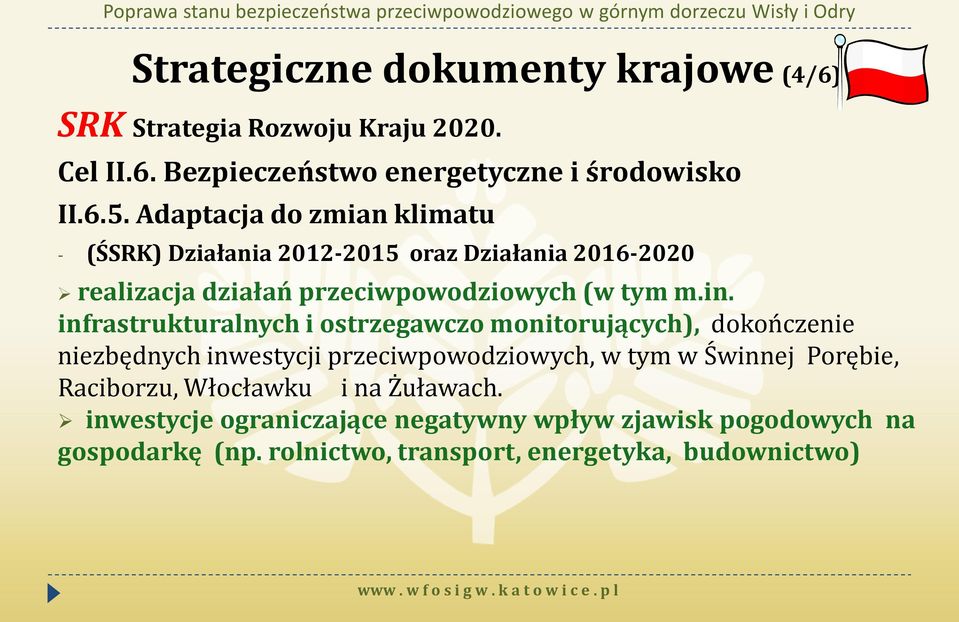 Poprawa stanu bezpieczeństwa przeciwpowodziowego w górnym dorzeczu Wisły i Odry

Strategiczne dokumenty krajowe (4/6)

SRK Strategia Rozwoju Kraju 2020.

Cel II.6. Bezpieczeństwo energetyczne i środowisko

II.6.5. Adaptacja do zmian klimatu

- (ŚSRK) Działania 2012-2015 oraz Działania 2016-2020

➢ realizacja działań przeciwpowodziowych (w tym m.in. infrastrukturalnych i ostrzegawczo monitorujących), dokończenie niezbędnych inwestycji przeciwpowodziowych, w tym w Świnnej Porębie, Raciborzu, Włocławku i na Żuławach.

➢ inwestycje ograniczające negatywny wpływ zjawisk pogodowych na gospodarkę (np. rolnictwo, transport, energetyka, budownictwo)

www.wfosigw.katowice.pl